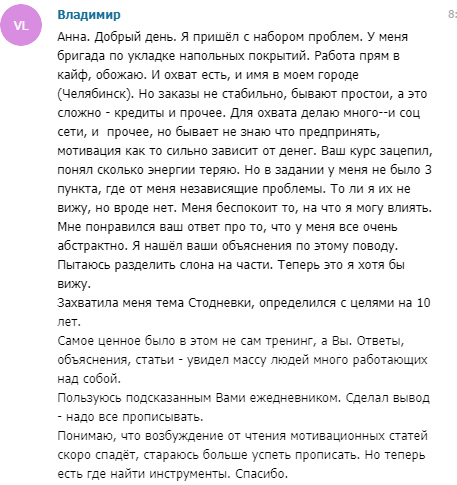 VL

Владимир

8:

Анна. Добрый день. Я пришёл с набором проблем. У меня бригада по укладке напольных покрытий. Работа прям в кайф, обожаю. И охват есть, и имя в моем городе (Челябинск). Но заказы не стабильно, бывают простои, а это сложно - кредиты и прочее. Для охвата делаю много--и соц сети, и прочее, но бывает не знаю что предпринять, мотивация как то сильно зависит от денег. Ваш курс зацепил, понял сколько энергии теряю. Но в задании у меня не было 3 пункта, где от меня независящие проблемы. То ли я их не вижу, но вроде нет. Меня беспокоит то, на что я могу влиять. Мне понравился ваш ответ про то, что у меня все очень абстрактно. Я нашёл ваши объяснения по этому поводу. Пытаюсь разделить слона на части. Теперь это я хотя бы вижу.
Захватила меня тема Стодневки, определился с целями на 10 лет.
Самое ценное было в этом не сам тренинг, а Вы. Ответы, объяснения, статьи - увидел массу людей много работающих над собой.
Пользуюсь подсказанным Вами ежедневником. Сделал вывод - надо все прописывать.
Понимаю, что возбуждение от чтения мотивационных статей скоро спадёт, стараюсь больше успеть прописать. Но теперь есть где найти инструменты. Спасибо.